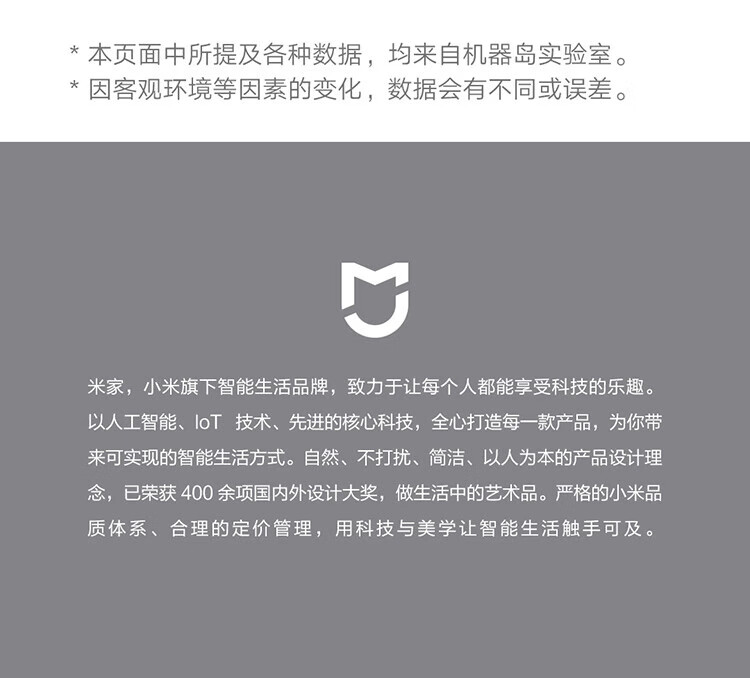 * 本页面中所提及各种数据，均来自机器岛实验室。
* 因客观环境等因素的变化，数据会有不同或误差。

米家，小米旗下智能生活品牌，致力于让每个人都能享受科技的乐趣。以人工智能、IoT技术、先进的核心科技，全心打造每一款产品，为你带来可实现的智能生活方式。自然、不打扰、简洁、以人为本的产品设计理念，已荣获400余项国内外设计大奖，做生活中的艺术品。严格的小米品质体系、合理的定价管理，用科技与美学让智能生活触手可及。